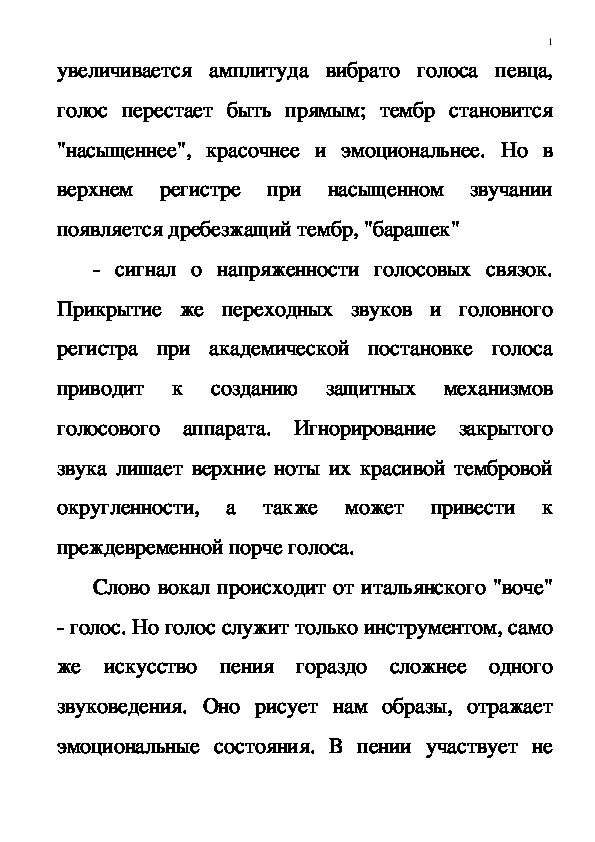 1

увеличивается амплитуда вибрато голоса певца, голос перестает быть прямым; тембр становится "насыщеннее", красочнее и эмоциональнее. Но в верхнем регистре при насыщенном звучании появляется дребезжащий тембр, "барашек"

- сигнал о напряженности голосовых связок. Прикрытие же переходных звуков и головного регистра при академической постановке голоса приводит к созданию защитных механизмов голосового аппарата. Игнорирование закрытого звука лишает верхние ноты их красивой тембровой округленности, а также может привести к преждевременной порче голоса.

Слово вокал происходит от итальянского "воче" - голос. Но голос служит только инструментом, само же искусство пения гораздо сложнее одного звуковедения. Оно рисует нам образы, отражает эмоциональные состояния. В пении участвует не